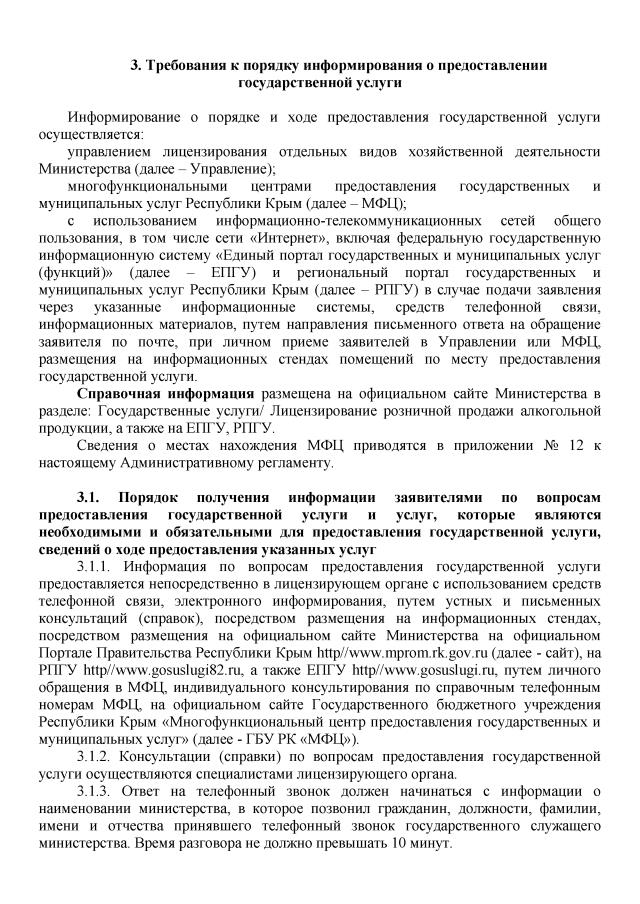 3. Требования к порядку информирования о предоставлении государственной услуги

Информирование о порядке и ходе предоставления государственной услуги осуществляется:

управлением лицензирования отдельных видов хозяйственной деятельности Министерства (далее – Управление);

многофункциональными центрами предоставления государственных и муниципальных услуг Республики Крым (далее – МФЦ);

с использованием информационно-телекоммуникационных сетей общего пользования, в том числе сети «Интернет», включая федеральную государственную информационную систему «Единый портал государственных и муниципальных услуг (функций)» (далее – ЕПГУ) и региональный портал государственных и муниципальных услуг Республики Крым (далее – РПГУ) в случае подачи заявления через указанные информационные системы, средств телефонной связи, информационных материалов, путем направления письменного ответа на обращение заявителя по почте, при личном приеме заявителей в Управлении или МФЦ, размещения на информационных стендах помещений по месту предоставления государственной услуги.

Справочная информация размещена на официальном сайте Министерства в разделе: Государственные услуги/ Лицензирование розничной продажи алкогольной продукции, а также на ЕПГУ, РПГУ.

Сведения о местах нахождения МФЦ приводятся в приложении № 12 к настоящему Административному регламенту.

3.1. Порядок получения информации заявителями по вопросам предоставления государственной услуги и услуг, которые являются необходимыми и обязательными для предоставления государственной услуги, сведений о ходе предоставления указанных услуг

3.1.1. Информация по вопросам предоставления государственной услуги предоставляется непосредственно в лицензирующем органе с использованием средств телефонной связи, электронного информирования, путем устных и письменных консультаций (справок), посредством размещения на информационных стендах, посредством размещения на официальном сайте Министерства на официальном Портале Правительства Республики Крым http//www.mprom.rk.gov.ru (далее - сайт), на РПГУ http//www.gosuslugi82.ru, а также ЕПГУ http//www.gosuslugi.ru, путем личного обращения в МФЦ, индивидуального консультирования по справочным телефонным номерам МФЦ, на официальном сайте Государственного бюджетного учреждения Республики Крым «Многофункциональный центр предоставления государственных и муниципальных услуг» (далее - ГБУ РК «МФЦ»).

3.1.2. Консультации (справки) по вопросам предоставления государственной услуги осуществляются специалистами лицензирующего органа.

3.1.3. Ответ на телефонный звонок должен начинаться с информации о наименовании министерства, в которое позвонил гражданин, должности, фамилии, имени и отчества принявшего телефонный звонок государственного служащего министерства. Время разговора не должно превышать 10 минут.